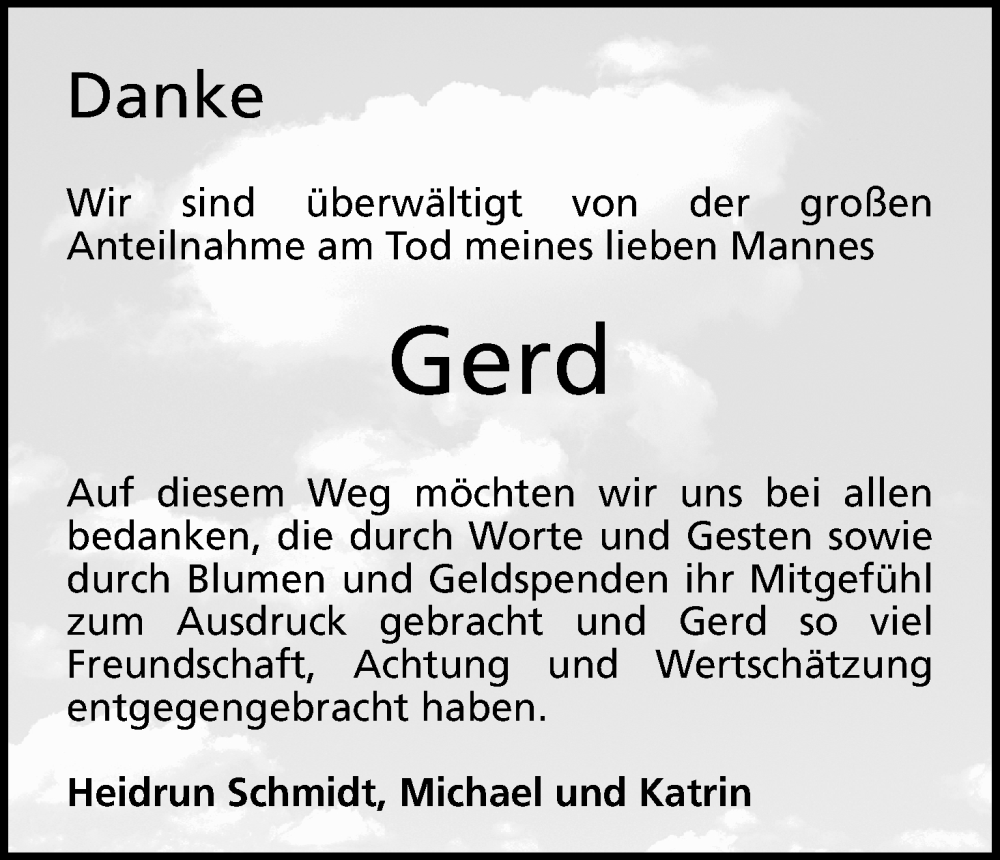 Danke

Wir sind überwältigt von der großen Anteilnahme am Tod meines lieben Mannes

Gerd

Auf diesem Weg möchten wir uns bei allen bedanken, die durch Worte und Gesten sowie durch Blumen und Geldspenden ihr Mitgefühl zum Ausdruck gebracht und Gerd so viel Freundschaft, Achtung und Wertschätzung entgegengebracht haben.

Heidrun Schmidt, Michael und Katrin